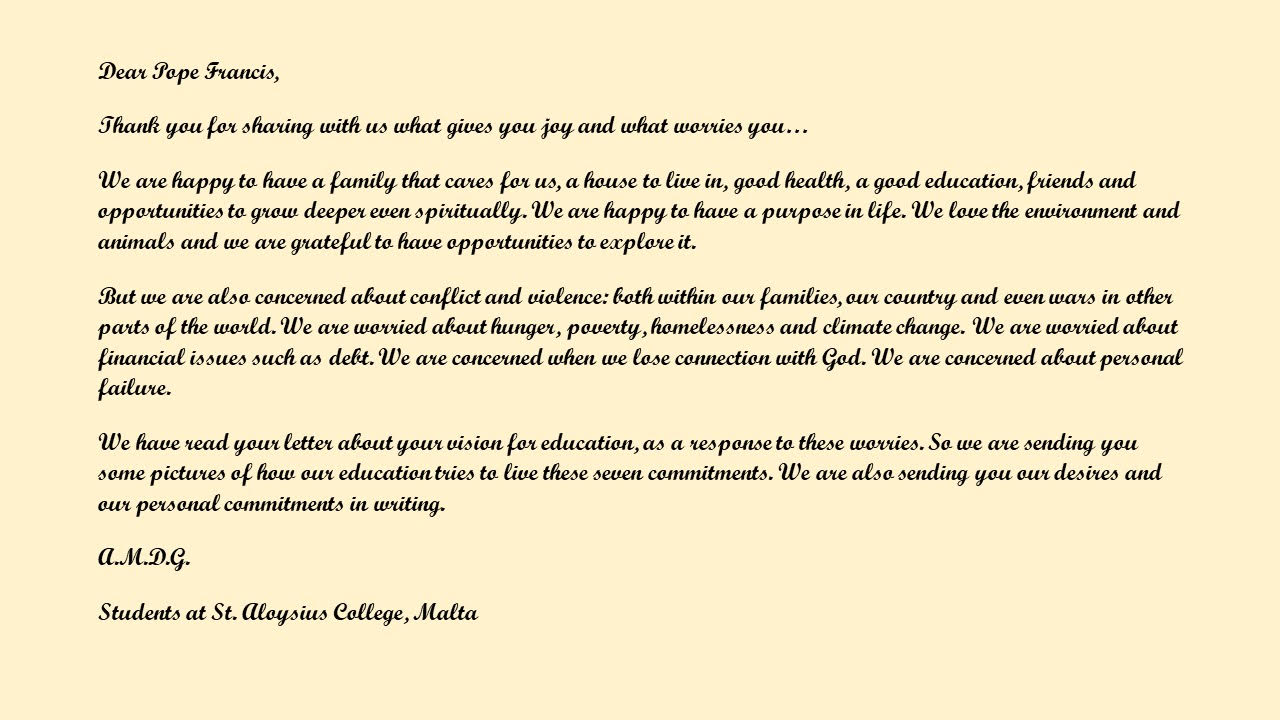 Dear Pope Francis,

Thank you for sharing with us what gives you joy and what worries you…

We are happy to have a family that cares for us, a house to live in, good health, a good education, friends and opportunities to grow deeper even spiritually. We are happy to have a purpose in life. We love the environment and animals and we are grateful to have opportunities to explore it.

But we are also concerned about conflict and violence: both within our families, our country and even wars in other parts of the world. We are worried about hunger, poverty, homelessness and climate change. We are worried about financial issues such as debt. We are concerned when we lose connection with God. We are concerned about personal failure.

We have read your letter about your vision for education, as a response to these worries. So we are sending you some pictures of how our education tries to live these seven commitments. We are also sending you our desires and our personal commitments in writing.

A.M.D.G.

Students at St. Aloysius College, Malta